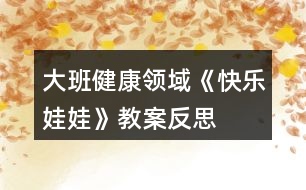 大班健康领域《快乐娃娃》教案反思